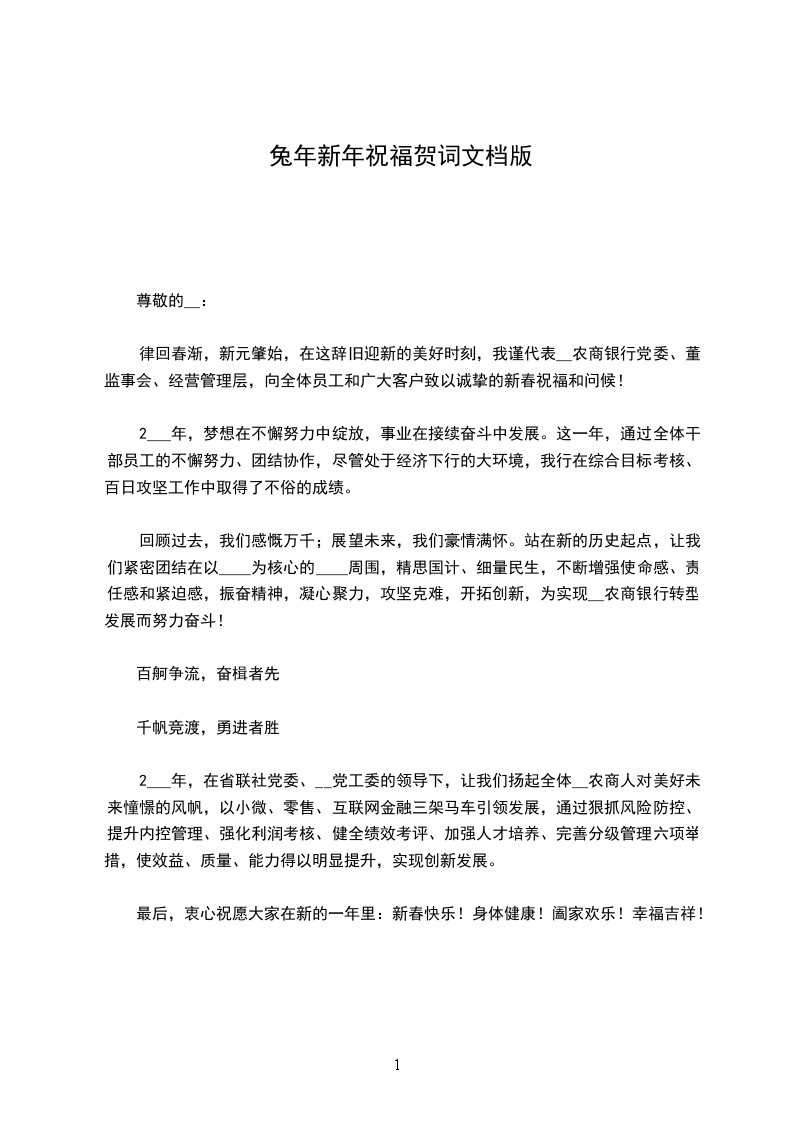 兔年新年祝福贺词文档版

尊敬的__：

律回春渐，新元肇始，在这辞旧迎新的美好时刻，我谨代表__农商银行党委、董监事会、经营管理层，向全体员工和广大客户致以诚挚的新春祝福和问候！

2___年，梦想在不懈努力中绽放，事业在接续奋斗中发展。这一年，通过全体干部员工的不懈努力、团结协作，尽管处于经济下行的大环境，我行在综合目标考核、百日攻坚工作中取得了不俗的成绩。

回顾过去，我们感慨万千；展望未来，我们豪情满怀。站在新的历史起点，让我们紧密团结在以____为核心的____周围，精思国计、细量民生，不断增强使命感、责任感和紧迫感，振奋精神，凝心聚力，攻坚克难，开拓创新，为实现__农商银行转型发展而努力奋斗！

百舸争流，奋楫者先

千帆竞渡，勇进者胜

2___年，在省联社党委、__党工委的领导下，让我们扬起全体__农商人对美好未来憧憬的风帆，以小微、零售、互联网金融三架马车引领发展，通过狠抓风险防控、提升内控管理、强化利润考核、健全绩效考评、加强人才培养、完善分级管理六项举措，使效益、质量、能力得以明显提升，实现创新发展。

最后，衷心祝愿大家在新的一年里：新春快乐！身体健康！阖家欢乐！幸福吉祥！

1